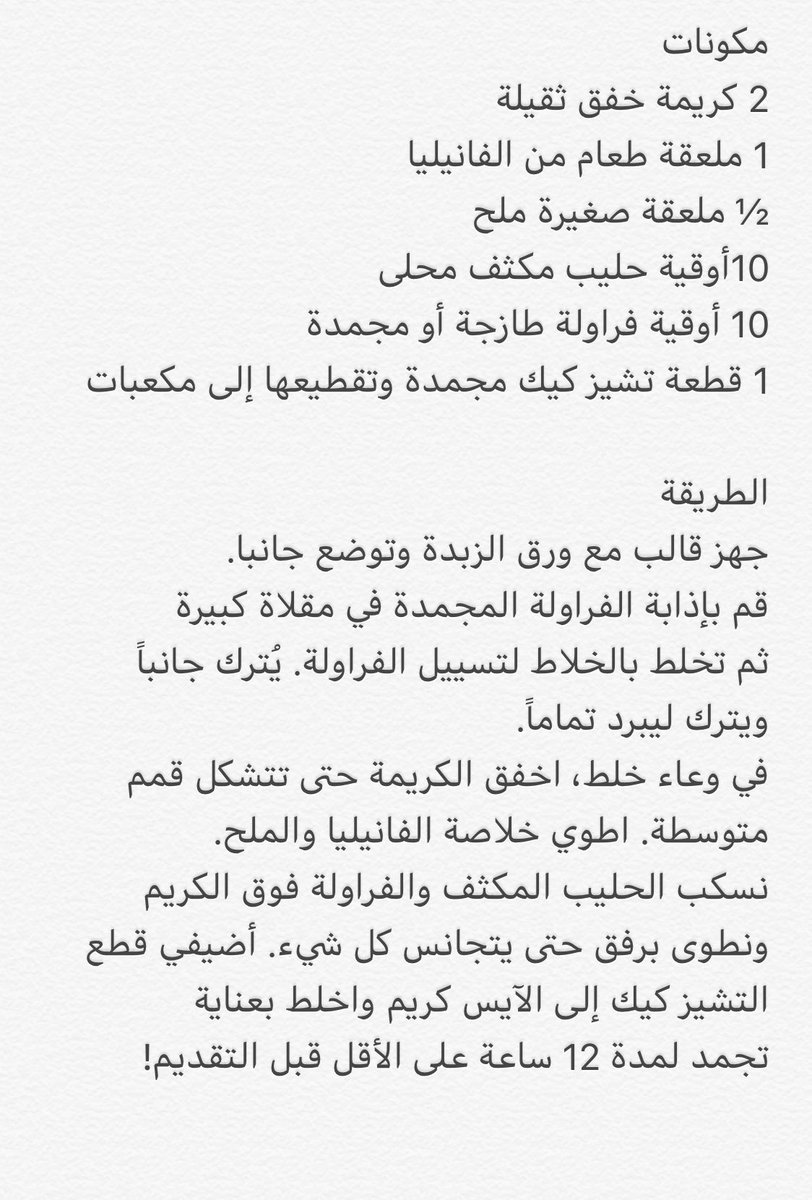 مكونات
2 كريمة خفق ثقيلة
1 ملعقة طعام من الفانيليا
½ ملعقة صغيرة ملح
10أوقية حليب مكثف محلى
10 أوقية فراولة طازجة أو مجمدة
1 قطعة تشيز كيك مجمدة وتقطيعها إلى مكعبات

الطريقة
جهز قالب مع ورق الزبدة وتوضع جانبا.
قم بإذابة الفراولة المجمدة في مقلاة كبيرة ثم تخلط بالخلاط لتسييل الفراولة. يُترك جانباً ويترك ليبرد تماماً.
في وعاء خلط، اخفق الكريمة حتى تتشكل قمم متوسطة. اطوي خلاصة الفانيليا والملح.
نسكب الحليب المكثف والفراولة فوق الكريم ونطوى برفق حتى يتجانس كل شيء. أضيفي قطع التشيز كيك إلى الآيس كريم واخلط بعناية
تجمد لمدة 12 ساعة على الأقل قبل التقديم!